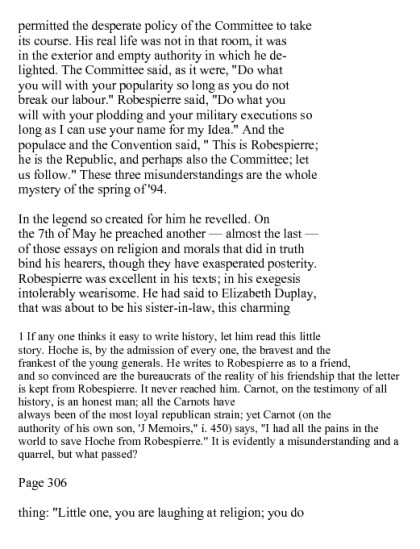 permitted the desperate policy of the Committee to take its course. His real life was not in that room, it was in the exterior and empty authority in which he delighted. The Committee said, as it were, "Do what you will with your popularity so long as you do not break our labour." Robespierre said, "Do what you will with your plodding and your military executions so long as I can use your name for my Idea." And the populace and the Convention said, " This is Robespierre; he is the Republic, and perhaps also the Committee; let us follow." These three misunderstandings are the whole mystery of the spring of '94.

In the legend so created for him he revelled. On the 7th of May he preached another — almost the last — of those essays on religion and morals that did in truth bind his hearers, though they have exasperated posterity. Robespierre was excellent in his texts; in his exegesis intolerably wearisome. He had said to Elizabeth Duplay, that was about to be his sister-in-law, this charming

1 If any one thinks it easy to write history, let him read this little story. Hoche is, by the admission of every one, the bravest and the frankest of the young generals. He writes to Robespierre as to a friend, and so convinced are the bureaucrats of the reality of his friendship that the letter is kept from Robespierre. It never reached him. Carnot, on the testimony of all history, is an honest man; all the Carnots have always been of the most loyal republican strain; yet Carnot (on the authority of his own son, 'J Memoirs," i. 450) says, "I had all the pains in the world to save Hoche from Robespierre." It is evidently a misunderstanding and a quarrel, but what passed?

Page 306

thing: "Little one, you are laughing at religion; you do